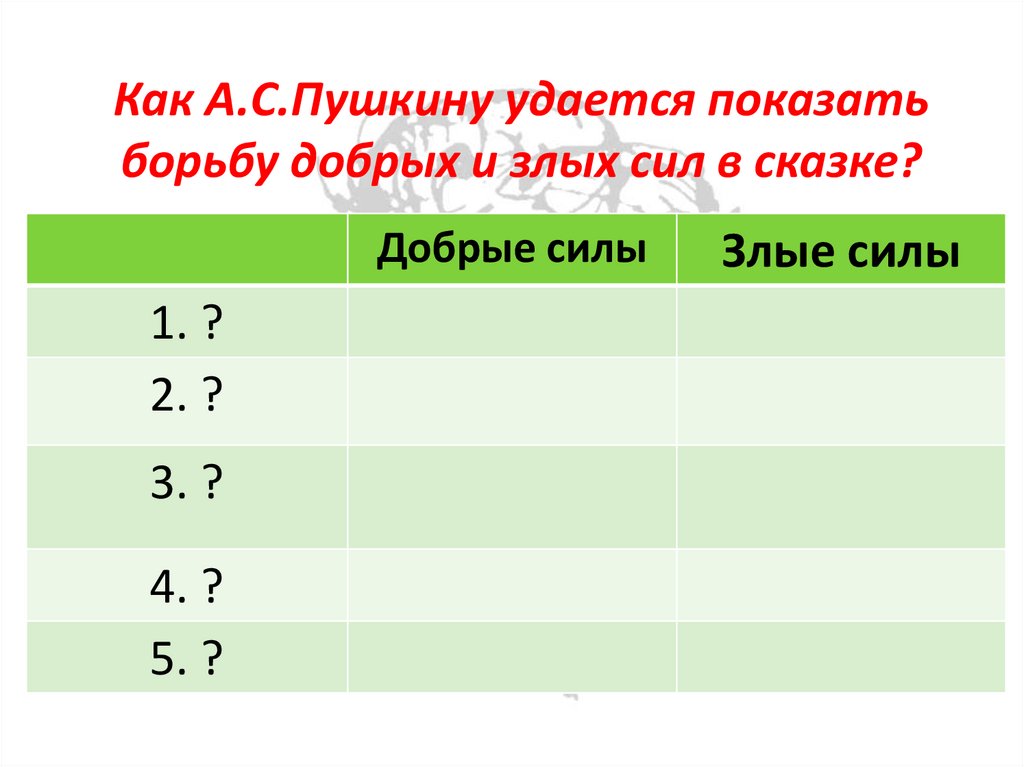 Как А.С.Пушкину удается показать борьбу добрых и злых сил в сказке?

|  | Добрые силы | Злые силы |
|---|---|---|
| 1. ? |  |  |
| 2. ? |  |  |
| 3. ? |  |  |
| 4. ? |  |  |
| 5. ? |  |  |